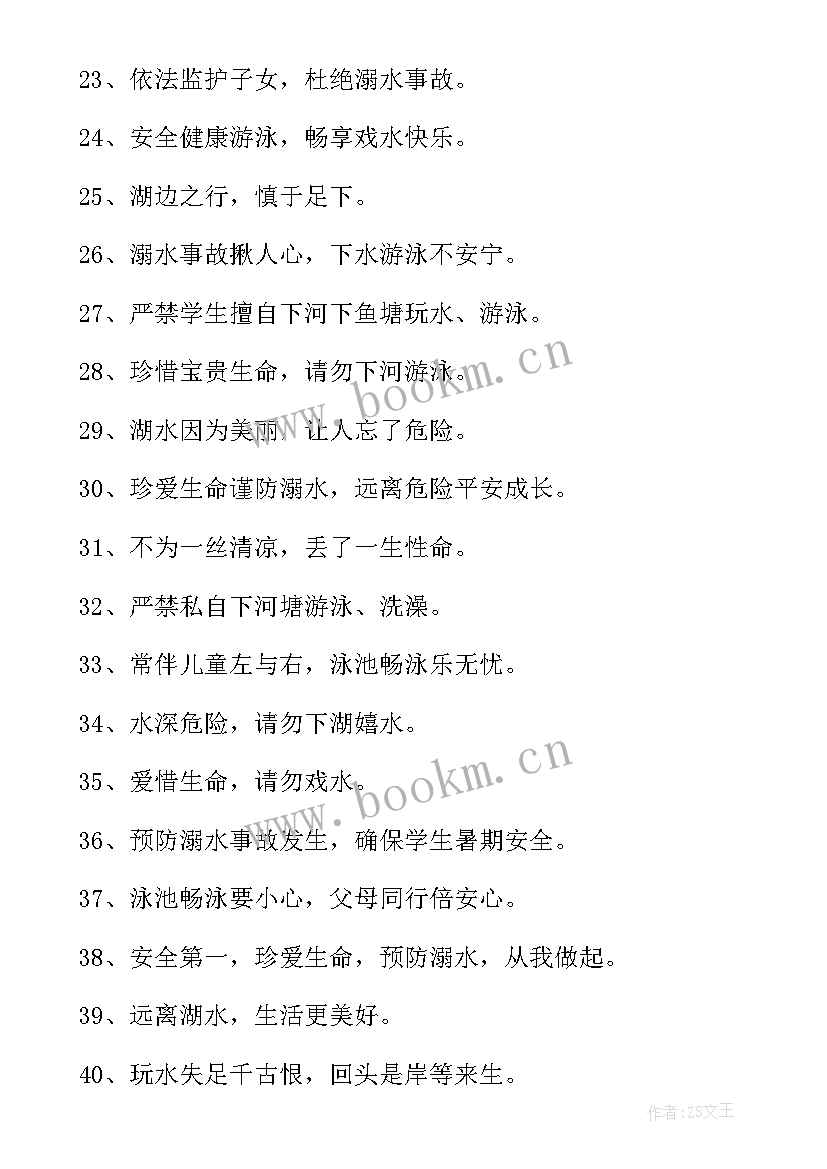 23、依法监护子女，杜绝溺水事故。

24、安全健康游泳，畅享戏水快乐。

25、湖边之行，慎于足下。

26、溺水事故揪人心，下水游泳不安宁。

27、严禁学生擅自下河下鱼塘玩水、游泳。

28、珍惜宝贵生命，请勿下河游泳。

29、湖水因为美丽，让人忘了危险。

30、珍爱生命谨防溺水，远离危险平安成长。

31、不为一丝清凉，丢了一生性命。

32、严禁私自下河塘游泳、洗澡。

33、常伴儿童左与右，泳池畅泳乐无忧。

34、水深危险，请勿下湖嬉水。

35、爱惜生命，请勿戏水。

36、预防溺水事故发生，确保学生暑期安全。

37、泳池畅泳要小心，父母同行倍安心。

38、安全第一，珍爱生命，预防溺水，从我做起。

39、远离湖水，生活更美好。

40、玩水失足千古恨，回头是岸等来生。

www.bookm.cn

www.bookm.cn

作者:ZS文王